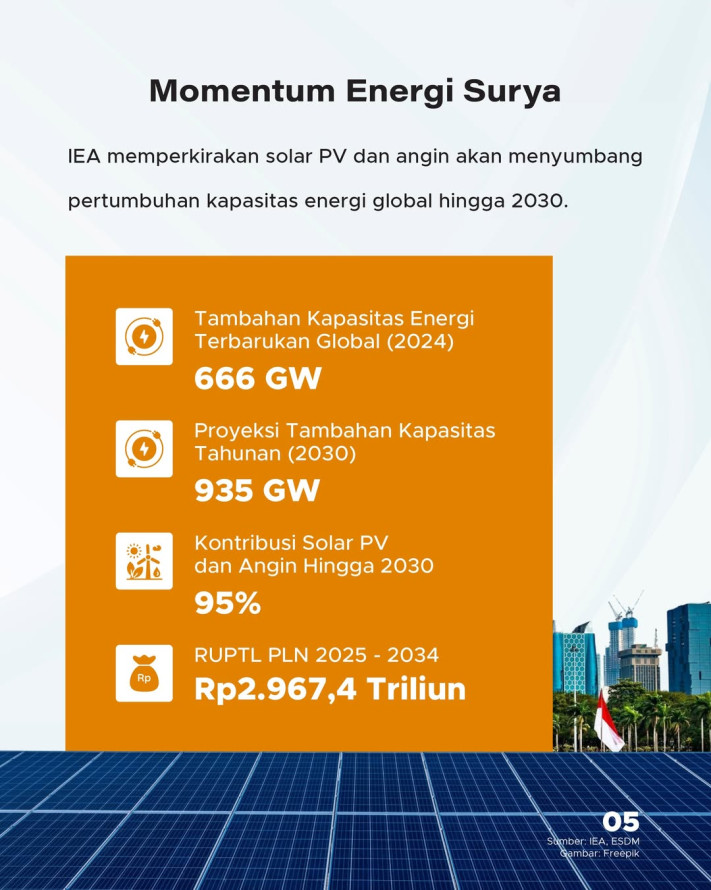 Momentum Energi Surya

IEA memperkirakan solar PV dan angin akan menyumbang pertumbuhan kapasitas energi global hingga 2030.

Tambahan Kapasitas Energi Terbarukan Global (2024)
666 GW

Proyeksi Tambahan Kapasitas Tahunan (2030)
935 GW

Kontribusi Solar PV dan Angin Hingga 2030
95%

Rp
RUPTL PLN 2025 - 2034
Rp2.967,4 Triliun

05
Sumber: IEA, ESDM
Gambar: Freepik